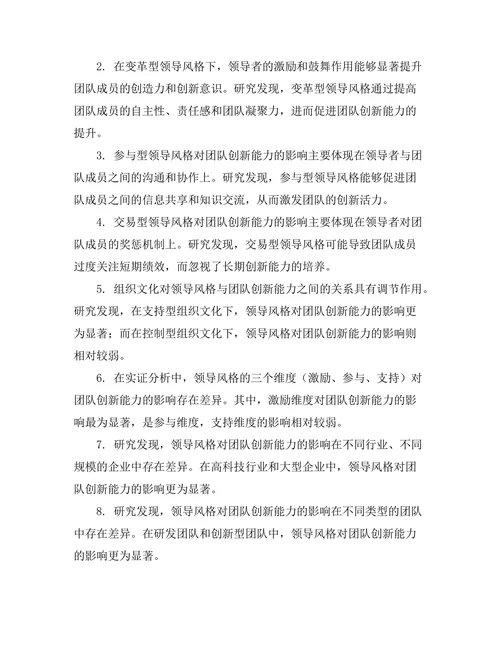 2. 在变革型领导风格下，领导者的激励和鼓舞作用能够显著提升团队成员的创造力和创新意识。研究发现，变革型领导风格通过提高团队成员的自主性、责任感和团队凝聚力，进而促进团队创新能力的提升。

3. 参与型领导风格对团队创新能力的影响主要体现在领导者与团队成员之间的沟通和协作上。研究发现，参与型领导风格能够促进团队成员之间的信息共享和知识交流，从而激发团队的创新活力。

4. 交易型领导风格对团队创新能力的影响主要体现在领导者对团队成员的奖惩机制上。研究发现，交易型领导风格可能导致团队成员过度关注短期绩效，而忽视了长期创新能力的培养。

5. 组织文化对领导风格与团队创新能力之间的关系具有调节作用。研究发现，在支持型组织文化下，领导风格对团队创新能力的影响更为显著；而在控制型组织文化下，领导风格对团队创新能力的影响则相对较弱。

6. 在实证分析中，领导风格的三个维度（激励、参与、支持）对团队创新能力的影响存在差异。其中，激励维度对团队创新能力的影响最为显著，是参与维度，支持维度的影响相对较弱。

7. 研究发现，领导风格对团队创新能力的影响在不同行业、不同规模的企业中存在差异。在高科技行业和大型企业中，领导风格对团队创新能力的影响更为显著。

8. 研究发现，领导风格对团队创新能力的影响在不同类型的团队中存在差异。在研发团队和创新型团队中，领导风格对团队创新能力的影响更为显著。